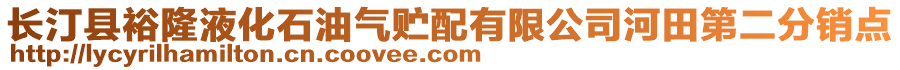 长汀县裕隆液化石油气贮配有限公司河田第二分销点
http://lycyrilhamilton.cn.coovee.com